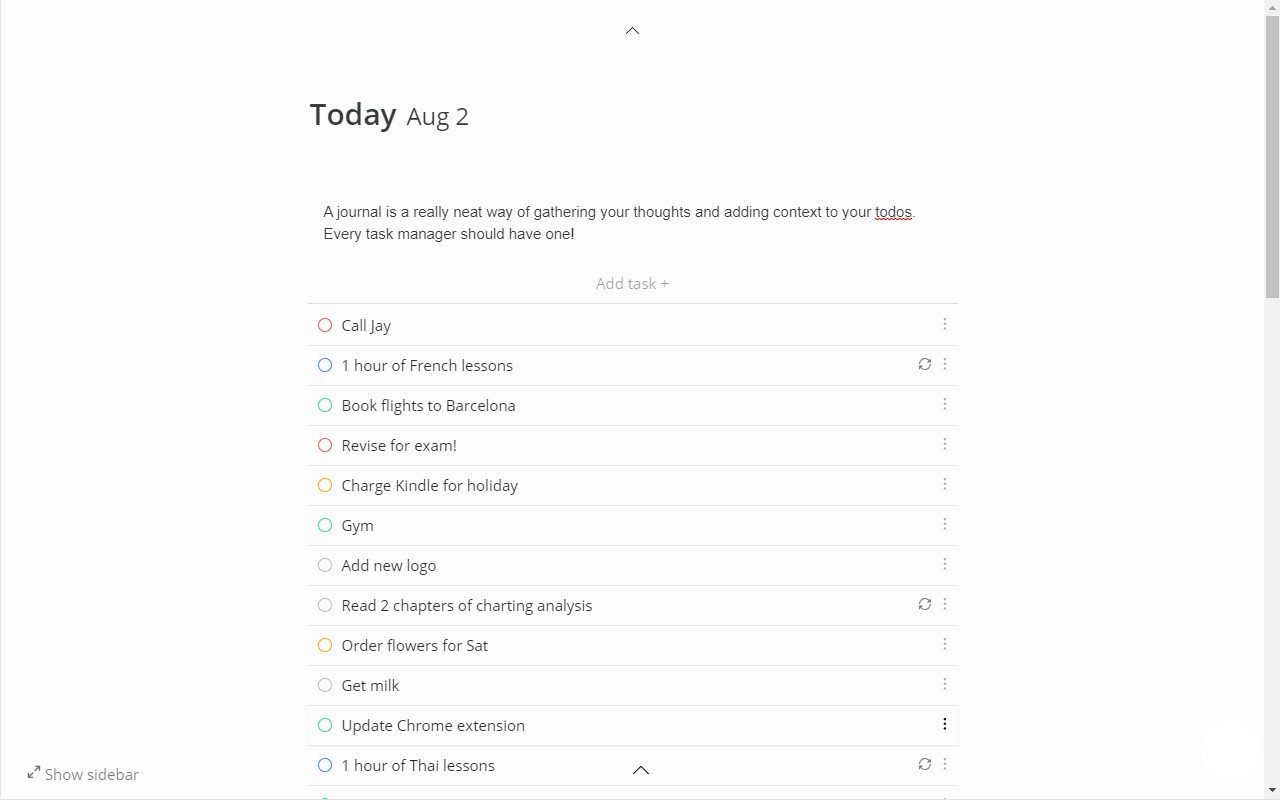 Today Aug 2

A journal is a really neat way of gathering your thoughts and adding context to your todos. Every task manager should have one!

Add task +

Call Jay
1 hour of French lessons
Book flights to Barcelona
Revise for exam!
Charge Kindle for holiday
Gym
Add new logo
Read 2 chapters of charting analysis
Order flowers for Sat
Get milk
Update Chrome extension
1 hour of Thai lessons

Show sidebar